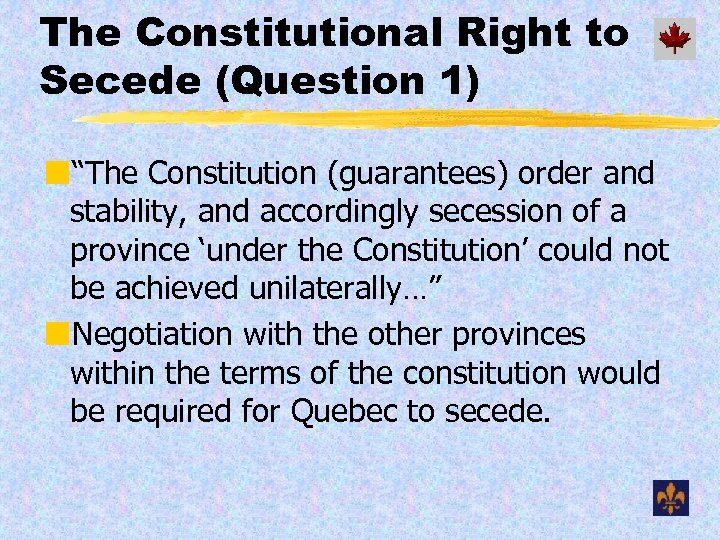 The Constitutional Right to Secede (Question 1)

“The Constitution (guarantees) order and stability, and accordingly secession of a province ‘under the Constitution’ could not be achieved unilaterally…”

Negotiation with the other provinces within the terms of the constitution would be required for Quebec to secede.